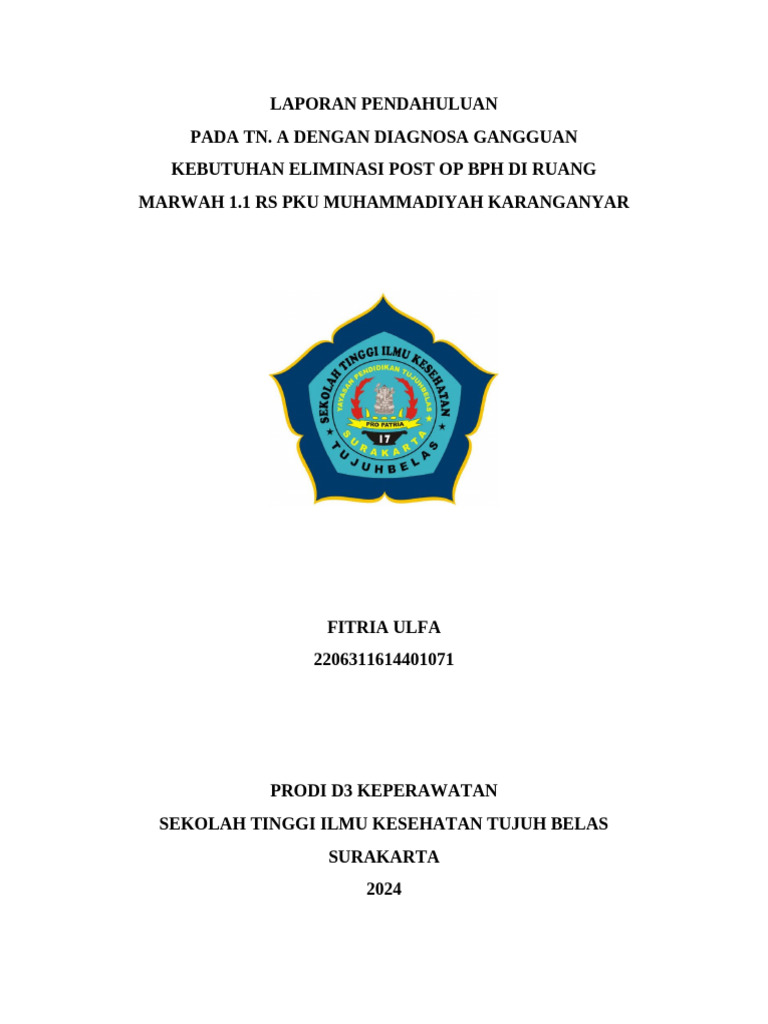 LAPORAN PENDAHULUAN
PADA TN. A DENGAN DIAGNOSA GANGGUAN
KEBUTUHAN ELIMINASI POST OP BPH DI RUANG
MARWAH 1.1 RS PKU MUHAMMADIYAH KARANGANYAR

SEKOLAH TINGGI ILMU KESEHATAN
YAYASAN PENDIDIKAN TUJUHBELAS
PRO PATRIA
17
SURAKARTA
TUJUHBELAS

FITRIA ULFA
2206311614401071

PRODI D3 KEPERAWATAN
SEKOLAH TINGGI ILMU KESEHATAN TUJUH BELAS
SURAKARTA
2024